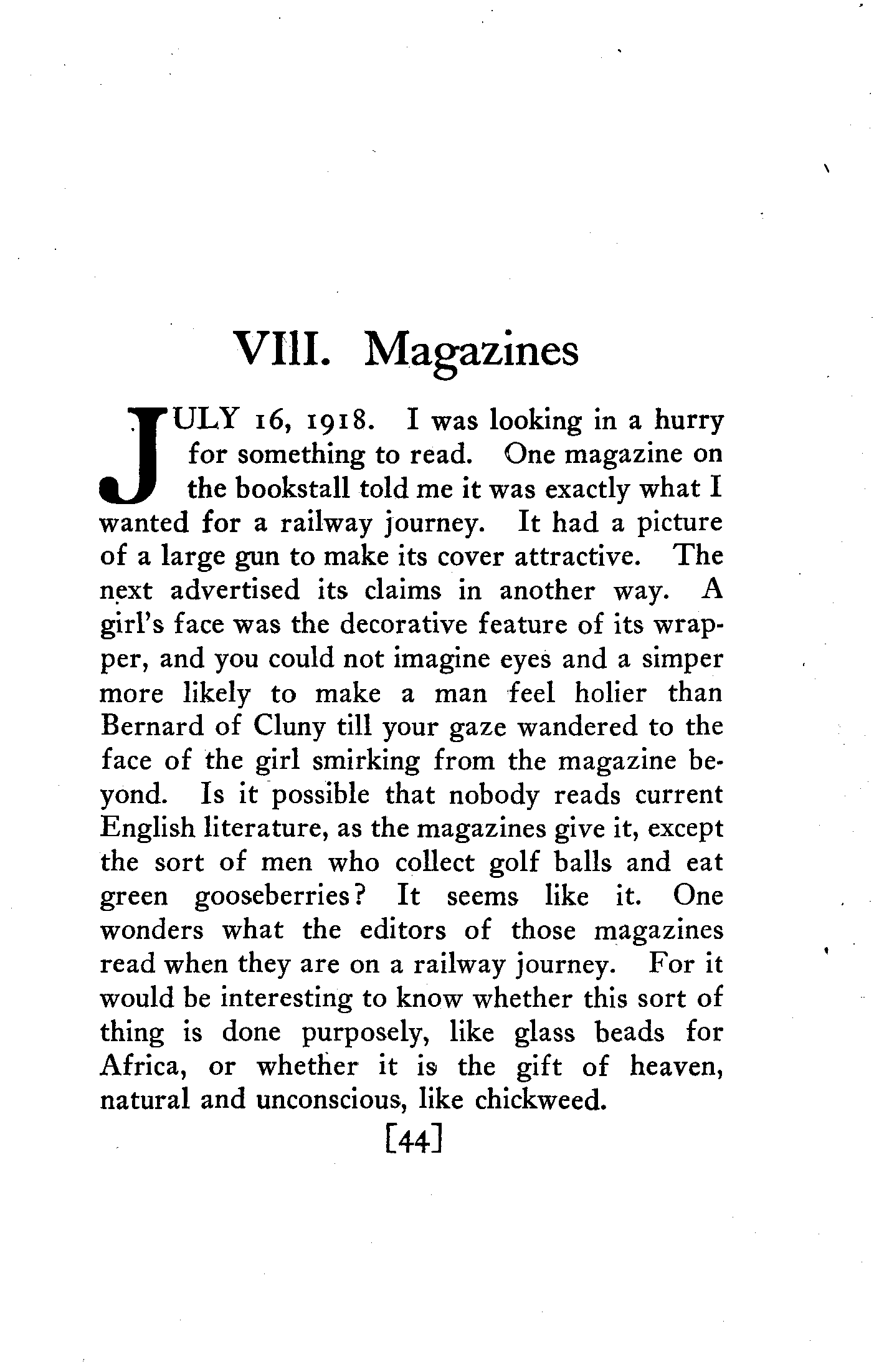 VIII. Magazines

JULY 16, 1918. I was looking in a hurry for something to read. One magazine on the bookstall told me it was exactly what I wanted for a railway journey. It had a picture of a large gun to make its cover attractive. The next advertised its claims in another way. A girl's face was the decorative feature of its wrapper, and you could not imagine eyes and a simper more likely to make a man feel holier than Bernard of Cluny till your gaze wandered to the face of the girl smirking from the magazine beyond. Is it possible that nobody reads current English literature, as the magazines give it, except the sort of men who collect golf balls and eat green gooseberries? It seems like it. One wonders what the editors of those magazines read when they are on a railway journey. For it would be interesting to know whether this sort of thing is done purposely, like glass beads for Africa, or whether it is the gift of heaven, natural and unconscious, like chickweed.

[44]